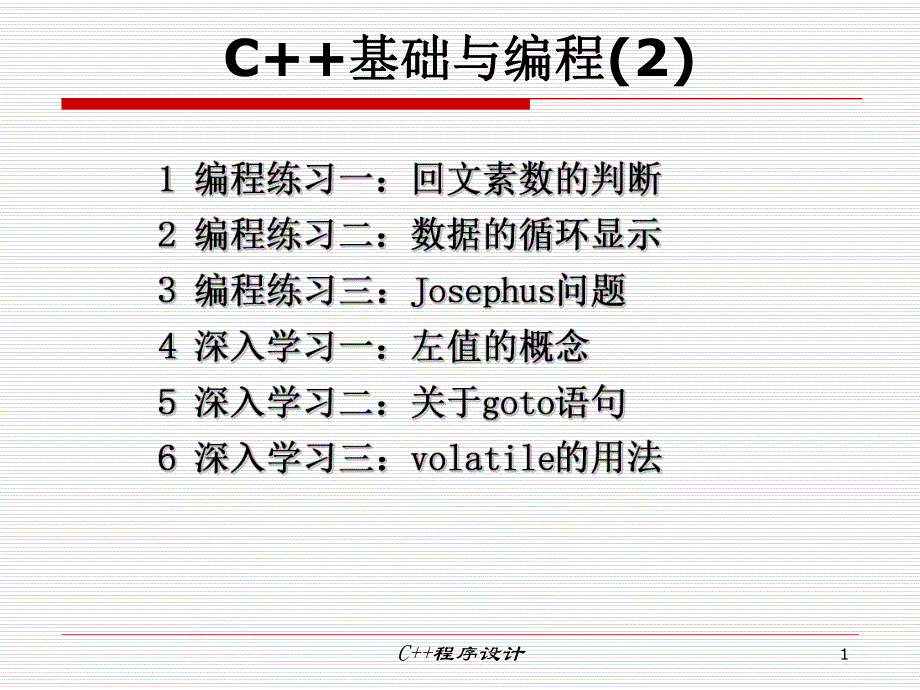 C++基础与编程(2)

1 编程练习一：回文素数的判断
2 编程练习二：数据的循环显示
3 编程练习三：Josephus问题
4 深入学习一：左值的概念
5 深入学习二：关于goto语句
6 深入学习三：volatile的用法

C++程序设计

1